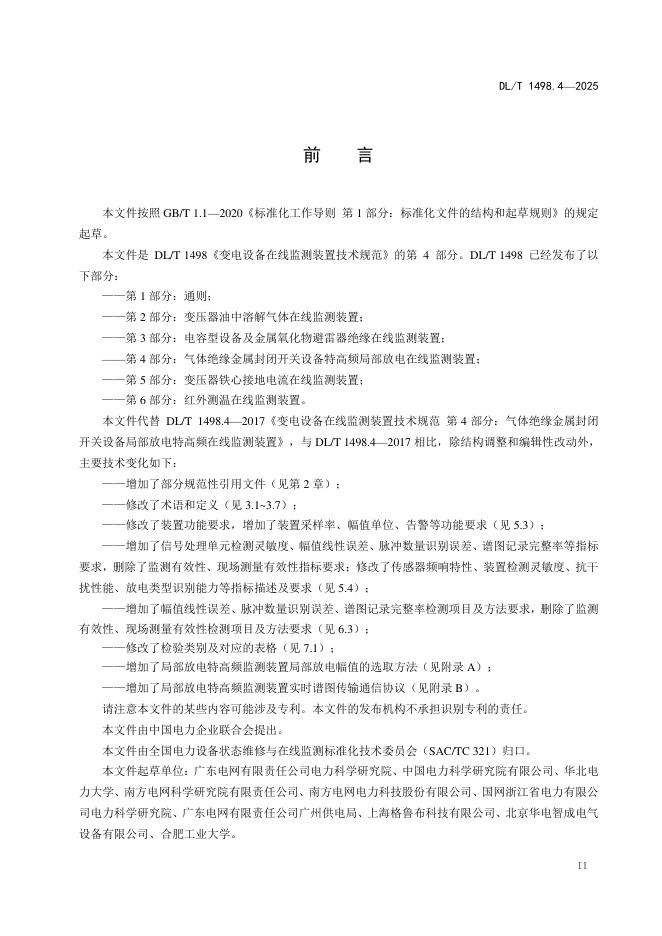 DL/T 1498.4—2025

前　言

本文件按照 GB/T 1.1—2020《标准化工作导则 第 1 部分：标准化文件的结构和起草规则》的规定起草。

本文件是 DL/T 1498《变电设备在线监测装置技术规范》的第 4 部分。DL/T 1498 已经发布了以下部分：

——第 1 部分：通则；

——第 2 部分：变压器油中溶解气体在线监测装置；

——第 3 部分：电容型设备及金属氧化物避雷器绝缘在线监测装置；

——第 4 部分：气体绝缘金属封闭开关设备特高频局部放电在线监测装置；

——第 5 部分：变压器铁心接地电流在线监测装置；

——第 6 部分：红外测温在线监测装置。

本文件代替 DL/T 1498.4—2017《变电设备在线监测装置技术规范 第 4 部分：气体绝缘金属封闭开关设备局部放电特高频在线监测装置》，与 DL/T 1498.4—2017 相比，除结构调整和编辑性改动外，主要技术变化如下：

——增加了部分规范性引用文件（见第 2 章）；

——修改了术语和定义（见 3.1~3.7）；

——修改了装置功能要求，增加了装置采样率、幅值单位、告警等功能要求（见 5.3）；

——增加了信号处理单元检测灵敏度、幅值线性误差、脉冲数量识别误差、谱图记录完整率等指标要求，删除了监测有效性、现场测量有效性指标要求；修改了传感器频响特性、装置检测灵敏度、抗干扰性能、放电类型识别能力等指标描述及要求（见 5.4）；

——增加了幅值线性误差、脉冲数量识别误差、谱图记录完整率检测项目及方法要求，删除了监测有效性、现场测量有效性检测项目及方法要求（见 6.3）；

——修改了检验类别及对应的表格（见 7.1）；

——增加了局部放电特高频监测装置局部放电幅值的选取方法（见附录 A）；

——增加了局部放电特高频监测装置实时谱图传输通信协议（见附录 B）。

请注意本文件的某些内容可能涉及专利。本文件的发布机构不承担识别专利的责任。

本文件由中国电力企业联合会提出。

本文件由全国电力设备状态维修与在线监测标准化技术委员会（SAC/TC 321）归口。

本文件起草单位：广东电网有限责任公司电力科学研究院、中国电力科学研究院有限公司、华北电力大学、南方电网科学研究院有限责任公司、南方电网电力科技股份有限公司、国网浙江省电力有限公司电力科学研究院、广东电网有限责任公司广州供电局、上海格鲁布科技有限公司、北京华电智成电气设备有限公司、合肥工业大学。

II